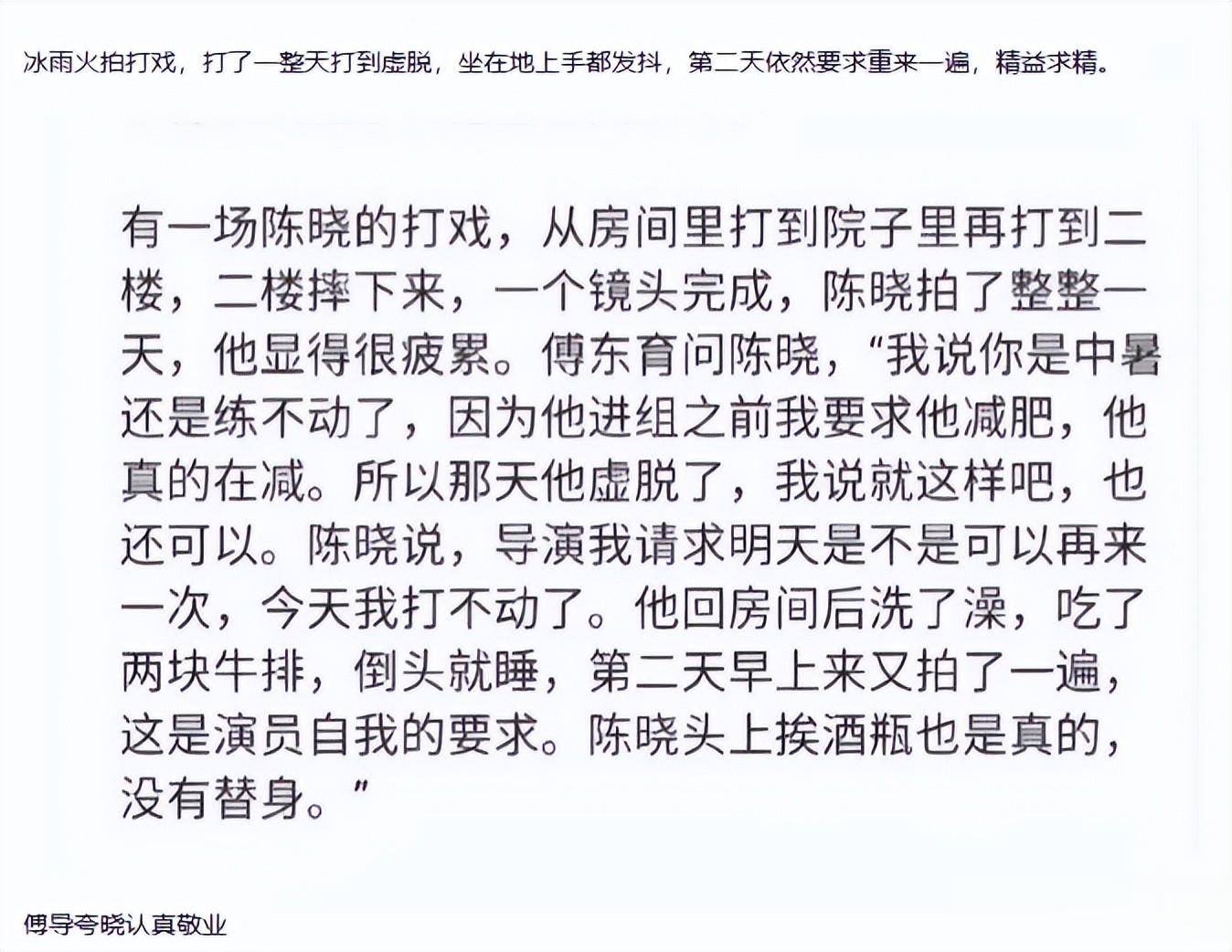 冰雨火拍打戏，打了一整天打到虚脱，坐在地上手都发抖，第二天依然要求重来一遍，精益求精。

有一场陈晓的打戏，从房间里打到院子里再打到二楼，二楼摔下来，一个镜头完成，陈晓拍了整整一天，他显得很疲累。傅东育问陈晓，“我说你是中暑还是练不动了，因为他进组之前我要求他减肥，他真的在减。所以那天他虚脱了，我说就这样吧，也还可以。陈晓说，导演我请求明天是不是可以再来一次，今天我打不动了。他回房间后洗了澡，吃了两块牛排，倒头就睡，第二天早上来又拍了一遍，这是演员自我的要求。陈晓头上挨酒瓶也是真的，没有替身。”

傅导夸晓认真敬业